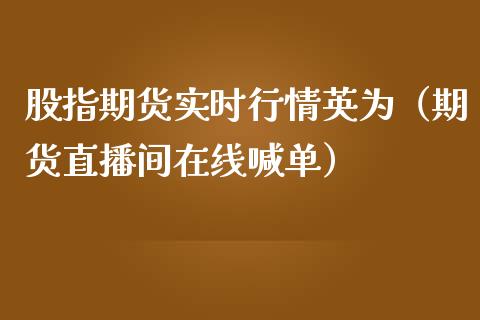 股指期货实时行情英为（期货直播间在线喊单）